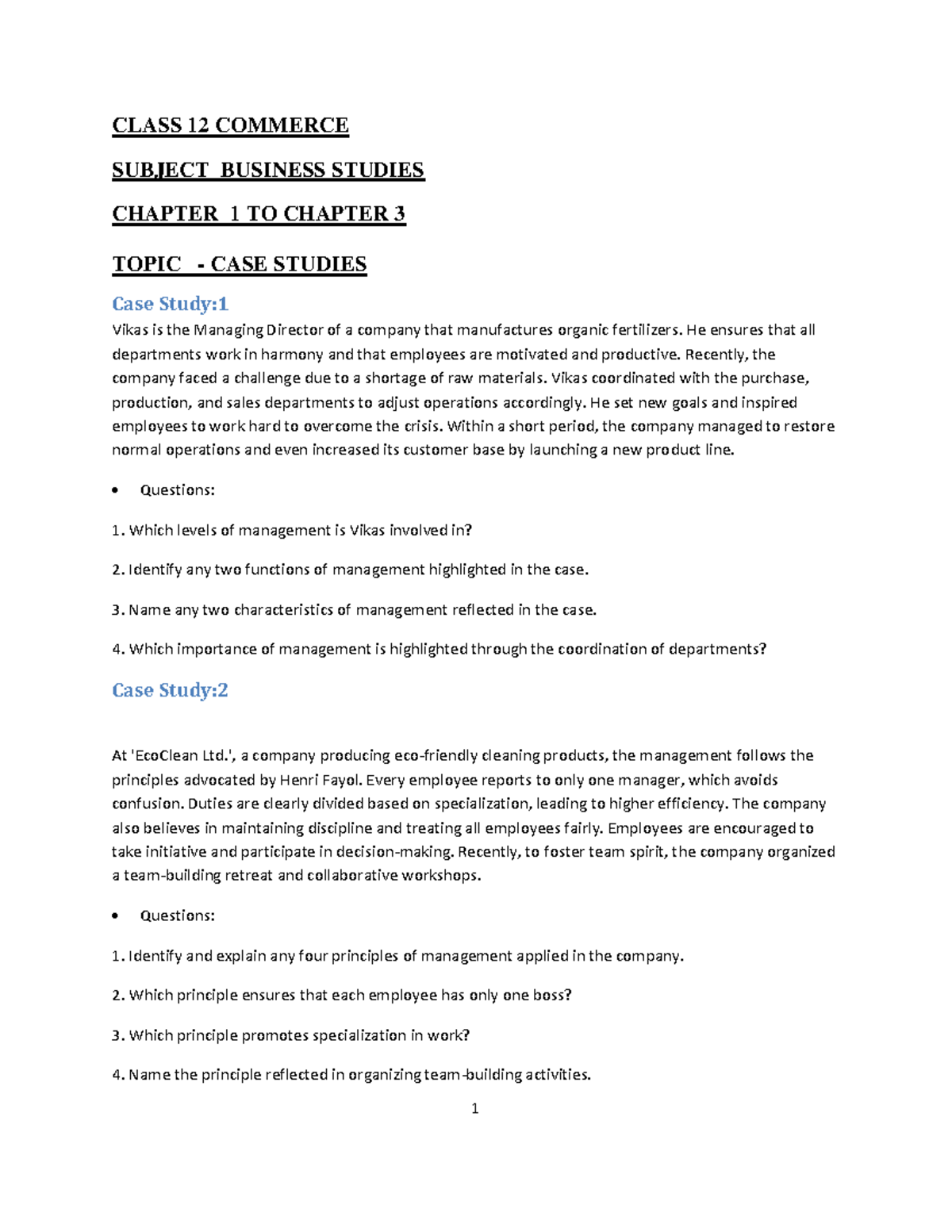 CLASS 12 COMMERCE

SUBJECT BUSINESS STUDIES

CHAPTER 1 TO CHAPTER 3

TOPIC - CASE STUDIES

Case Study:1

Vikas is the Managing Director of a company that manufactures organic fertilizers. He ensures that all departments work in harmony and that employees are motivated and productive. Recently, the company faced a challenge due to a shortage of raw materials. Vikas coordinated with the purchase, production, and sales departments to adjust operations accordingly. He set new goals and inspired employees to work hard to overcome the crisis. Within a short period, the company managed to restore normal operations and even increased its customer base by launching a new product line.

• Questions:

1. Which levels of management is Vikas involved in?

2. Identify any two functions of management highlighted in the case.

3. Name any two characteristics of management reflected in the case.

4. Which importance of management is highlighted through the coordination of departments?

Case Study:2

At 'EcoClean Ltd.', a company producing eco-friendly cleaning products, the management follows the principles advocated by Henri Fayol. Every employee reports to only one manager, which avoids confusion. Duties are clearly divided based on specialization, leading to higher efficiency. The company also believes in maintaining discipline and treating all employees fairly. Employees are encouraged to take initiative and participate in decision-making. Recently, to foster team spirit, the company organized a team-building retreat and collaborative workshops.

• Questions:

1. Identify and explain any four principles of management applied in the company.

2. Which principle ensures that each employee has only one boss?

3. Which principle promotes specialization in work?

4. Name the principle reflected in organizing team-building activities.

1